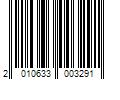 2 010633 003291